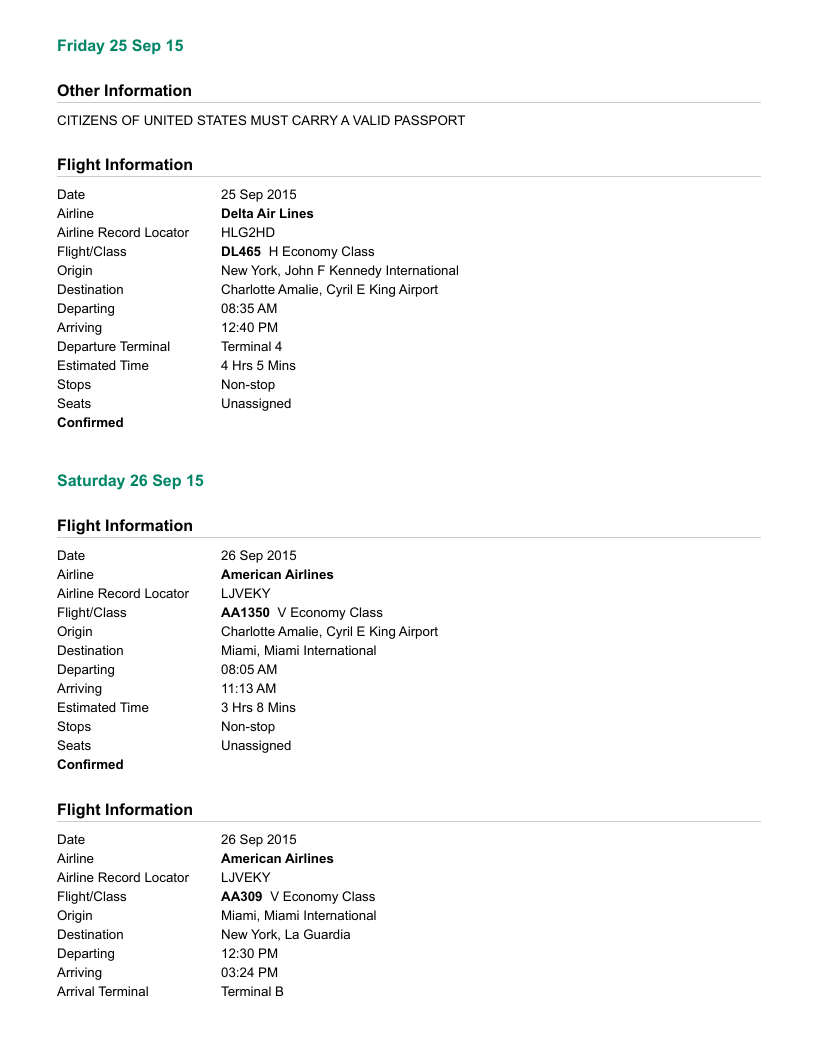 Friday 25 Sep 15

Other Information

CITIZENS OF UNITED STATES MUST CARRY A VALID PASSPORT

Flight Information

| | |
|---|---|
| Date | 25 Sep 2015 |
| Airline | Delta Air Lines |
| Airline Record Locator | HLG2HD |
| Flight/Class | DL465 H Economy Class |
| Origin | New York, John F Kennedy International |
| Destination | Charlotte Amalie, Cyril E King Airport |
| Departing | 08:35 AM |
| Arriving | 12:40 PM |
| Departure Terminal | Terminal 4 |
| Estimated Time | 4 Hrs 5 Mins |
| Stops | Non-stop |
| Seats | Unassigned |

Confirmed

Saturday 26 Sep 15

Flight Information

| | |
|---|---|
| Date | 26 Sep 2015 |
| Airline | American Airlines |
| Airline Record Locator | LJVEKY |
| Flight/Class | AA1350 V Economy Class |
| Origin | Charlotte Amalie, Cyril E King Airport |
| Destination | Miami, Miami International |
| Departing | 08:05 AM |
| Arriving | 11:13 AM |
| Estimated Time | 3 Hrs 8 Mins |
| Stops | Non-stop |
| Seats | Unassigned |

Confirmed

Flight Information

| | |
|---|---|
| Date | 26 Sep 2015 |
| Airline | American Airlines |
| Airline Record Locator | LJVEKY |
| Flight/Class | AA309 V Economy Class |
| Origin | Miami, Miami International |
| Destination | New York, La Guardia |
| Departing | 12:30 PM |
| Arriving | 03:24 PM |
| Arrival Terminal | Terminal B |